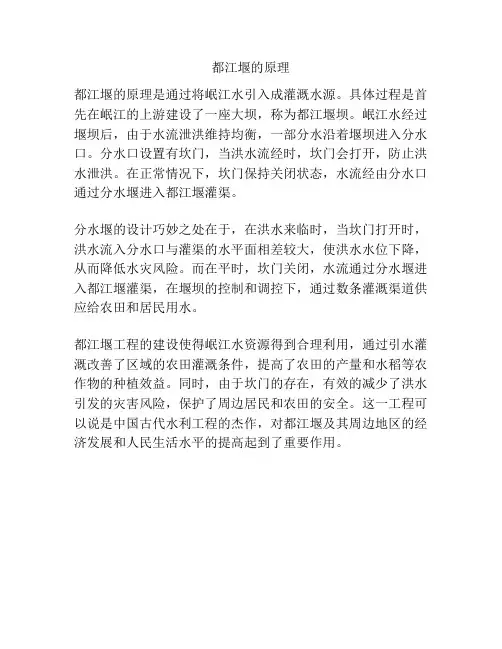 都江堰的原理

都江堰的原理是通过将岷江水引入成灌溉水源。具体过程是首先在岷江的上游建设了一座大坝，称为都江堰坝。岷江水经过堰坝后，由于水流泄洪维持均衡，一部分水沿着堰坝进入分水口。分水口设置有坎门，当洪水流经时，坎门会打开，防止洪水泄洪。在正常情况下，坎门保持关闭状态，水流经由分水口通过分水堰进入都江堰灌渠。

分水堰的设计巧妙之处在于，在洪水来临时，当坎门打开时，洪水流入分水口与灌渠的水平面相差较大，使洪水水位下降，从而降低水灾风险。而在平时，坎门关闭，水流通过分水堰进入都江堰灌渠，在堰坝的控制和调控下，通过数条灌溉渠道供应给农田和居民用水。

都江堰工程的建设使得岷江水资源得到合理利用，通过引水灌溉改善了区域的农田灌溉条件，提高了农田的产量和水稻等农作物的种植效益。同时，由于坎门的存在，有效的减少了洪水引发的灾害风险，保护了周边居民和农田的安全。这一工程可以说是中国古代水利工程的杰作，对都江堰及其周边地区的经济发展和人民生活水平的提高起到了重要作用。